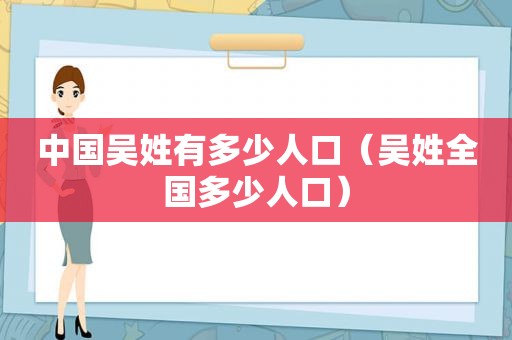 中国吴姓有多少人口（吴姓全国多少人口）